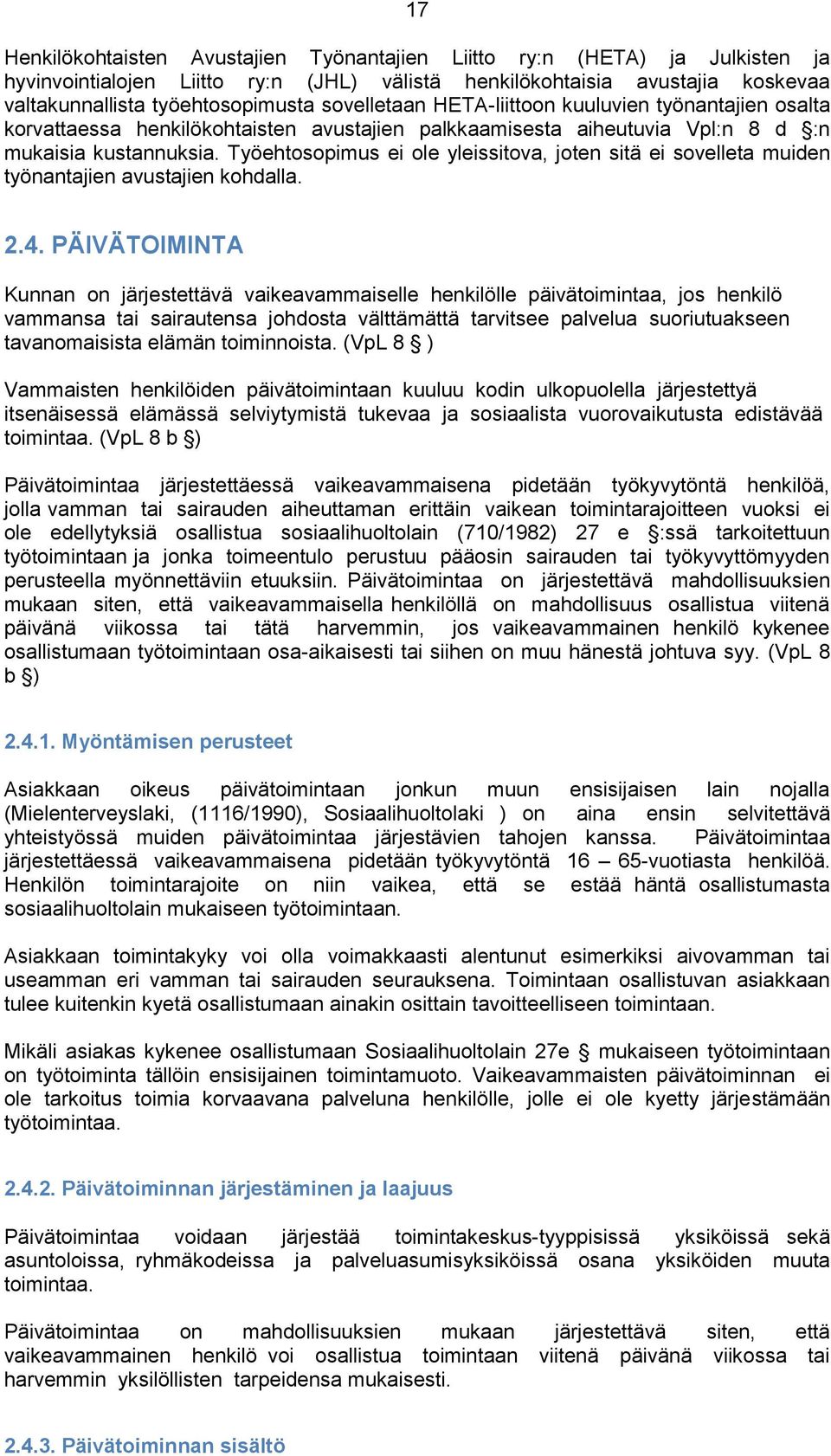 17

Henkilökohtaisten Avustajien Työnantajien Liitto ry:n (HETA) ja Julkisten ja hyvinvointialojen Liitto ry:n (JHL) välistä henkilökohtaisia avustajia koskevaa valtakunnallista työehtosopimusta sovelletaan HETA-liittoon kuuluvien työnantajien osalta korvattaessa henkilökohtaisten avustajien palkkaamisesta aiheutuvia Vpl:n 8 d §:n mukaisia kustannuksia. Työehtosopimus ei ole yleissitova, joten sitä ei sovelleta muiden työnantajien avustajien kohdalla.

2.4. PÄIVÄTOIMINTA

Kunnan on järjestettävä vaikeavammaiselle henkilölle päivätoimintaa, jos henkilö vammansa tai sairautensa johdosta välttämättä tarvitsee palvelua suoriutuakseen tavanomaisista elämän toiminnoista. (VpL 8 § )

Vammaisten henkilöiden päivätoimintaan kuuluu kodin ulkopuolella järjestettyä itsenäisessä elämässä selviytymistä tukevaa ja sosiaalista vuorovaikutusta edistävää toimintaa. (VpL 8 b §)

Päivätoimintaa järjestettäessä vaikeavammaisena pidetään työkyvytöntä henkilöä, jolla vamman tai sairauden aiheuttaman erittäin vaikean toimintarajoitteen vuoksi ei ole edellytyksiä osallistua sosiaalihuoltolain (710/1982) 27 e §:ssä tarkoitettuun työtoimintaan ja jonka toimeentulo perustuu pääosin sairauden tai työkyvyttömyyden perusteella myönnettäviin etuuksiin. Päivätoimintaa on järjestettävä mahdollisuuksien mukaan siten, että vaikeavammaisella henkilöllä on mahdollisuus osallistua viitenä päivänä viikossa tai tätä harvemmin, jos vaikeavammainen henkilö kykenee osallistumaan työtoimintaan osa-aikaisesti tai siihen on muu hänestä johtuva syy. (VpL 8 b §)

2.4.1. Myöntämisen perusteet

Asiakkaan oikeus päivätoimintaan jonkun muun ensisijaisen lain nojalla (Mielenterveyslaki, (1116/1990), Sosiaalihuoltolaki ) on aina ensin selvitettävä yhteistyössä muiden päivätoimintaa järjestävien tahojen kanssa. Päivätoimintaa järjestettäessä vaikeavammaisena pidetään työkyvytöntä 16 – 65-vuotiasta henkilöä. Henkilön toimintarajoite on niin vaikea, että se estää häntä osallistumasta sosiaalihuoltolain mukaiseen työtoimintaan.

Asiakkaan toimintakyky voi olla voimakkaasti alentunut esimerkiksi aivovamman tai useamman eri vamman tai sairauden seurauksena. Toimintaan osallistuvan asiakkaan tulee kuitenkin kyetä osallistumaan ainakin osittain tavoitteelliseen toimintaan.

Mikäli asiakas kykenee osallistumaan Sosiaalihuoltolain 27e § mukaiseen työtoimintaan on työtoiminta tällöin ensisijainen toimintamuoto. Vaikeavammaisten päivätoiminnan ei ole tarkoitus toimia korvaavana palveluna henkilölle, jolle ei ole kyetty järjestämään työtoimintaa.

2.4.2. Päivätoiminnan järjestäminen ja laajuus

Päivätoimintaa voidaan järjestää toimintakeskus-tyyppisissä yksiköissä sekä asuntoloissa, ryhmäkodeissa ja palveluasumisyksiköissä osana yksiköiden muuta toimintaa.

Päivätoimintaa on mahdollisuuksien mukaan järjestettävä siten, että vaikeavammainen henkilö voi osallistua toimintaan viitenä päivänä viikossa tai harvemmin yksilöllisten tarpeidensa mukaisesti.

2.4.3. Päivätoiminnan sisältö